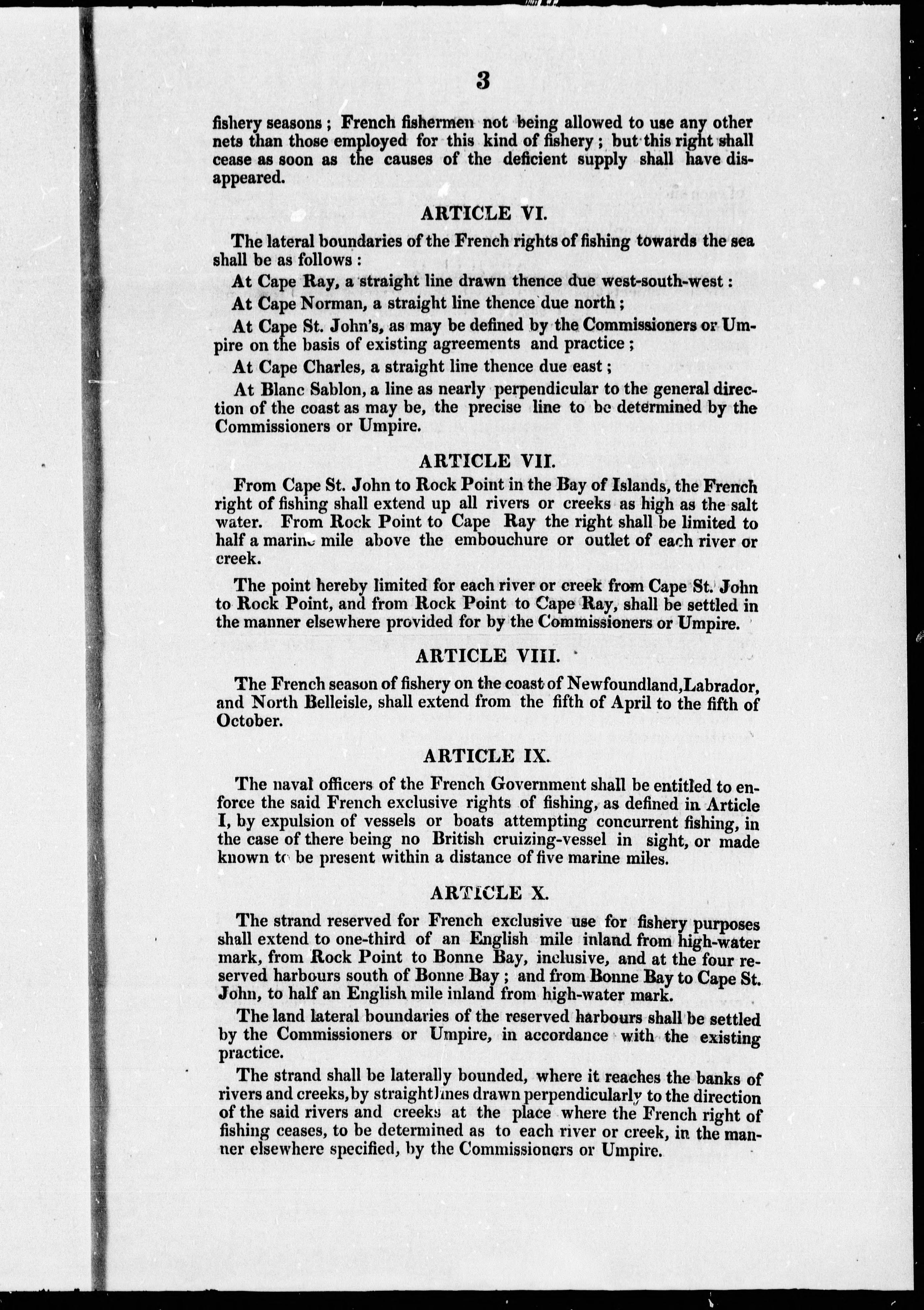 3

fishery seasons; French fishermen not being allowed to use any other nets than those employed for this kind of fishery; but this right shall cease as soon as the causes of the deficient supply shall have disappeared.

ARTICLE VI.

The lateral boundaries of the French rights of fishing towards the sea shall be as follows:

At Cape Ray, a straight line drawn thence due west-south-west:

At Cape Norman, a straight line thence due north;

At Cape St. John's, as may be defined by the Commissioners or Umpire on the basis of existing agreements and practice;

At Cape Charles, a straight line thence due east;

At Blanc Sablon, a line as nearly perpendicular to the general direction of the coast as may be, the precise line to be determined by the Commissioners or Umpire.

ARTICLE VII.

From Cape St. John to Rock Point in the Bay of Islands, the French right of fishing shall extend up all rivers or creeks as high as the salt water. From Rock Point to Cape Ray the right shall be limited to half a marine mile above the embouchure or outlet of each river or creek.

The point hereby limited for each river or creek from Cape St. John to Rock Point, and from Rock Point to Cape Ray, shall be settled in the manner elsewhere provided for by the Commissioners or Umpire.

ARTICLE VIII.

The French season of fishery on the coast of Newfoundland, Labrador, and North Belleisle, shall extend from the fifth of April to the fifth of October.

ARTICLE IX.

The naval officers of the French Government shall be entitled to enforce the said French exclusive rights of fishing, as defined in Article I, by expulsion of vessels or boats attempting concurrent fishing, in the case of there being no British cruizing-vessel in sight, or made known to be present within a distance of five marine miles.

ARTICLE X.

The strand reserved for French exclusive use for fishery purposes shall extend to one-third of an English mile inland from high-water mark, from Rock Point to Bonne Bay, inclusive, and at the four reserved harbours south of Bonne Bay; and from Bonne Bay to Cape St. John, to half an English mile inland from high-water mark.

The land lateral boundaries of the reserved harbours shall be settled by the Commissioners or Umpire, in accordance with the existing practice.

The strand shall be laterally bounded, where it reaches the banks of rivers and creeks, by straight lines drawn perpendicularly to the direction of the said rivers and creeks at the place where the French right of fishing ceases, to be determined as to each river or creek, in the manner elsewhere specified, by the Commissioners or Umpire.